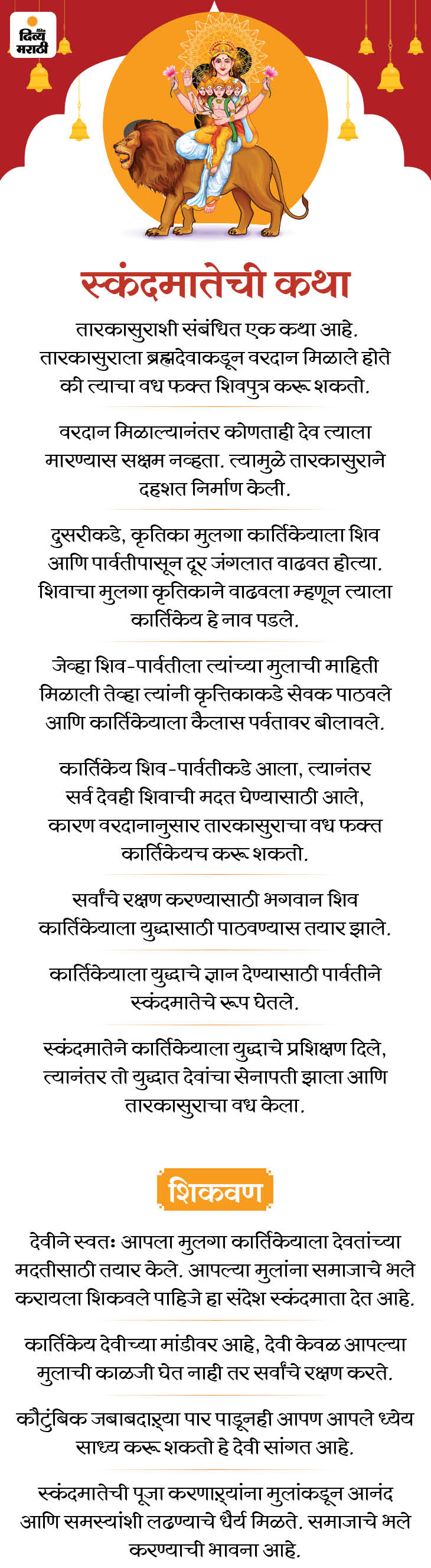 दिव्य मराठी

स्कंदमातेची कथा

तारकासुराशी संबंधित एक कथा आहे. तारकासुराला ब्रह्मदेवाकडून वरदान मिळाले होते की त्याचा वध फक्त शिवपुत्र करू शकतो.

वरदान मिळाल्यानंतर कोणताही देव त्याला मारण्यास सक्षम नव्हता. त्यामुळे तारकासुराने दहशत निर्माण केली.

दुसरीकडे, कृतिका मुलगा कार्तिकेयाला शिव आणि पार्वतीपासून दूर जंगलात वाढवत होत्या. शिवाचा मुलगा कृतिकाने वाढवला म्हणून त्याला कार्तिकेय हे नाव पडले.

जेव्हा शिव-पार्वतीला त्यांच्या मुलाची माहिती मिळाली तेव्हा त्यांनी कृत्तिकाकडे सेवक पाठवले आणि कार्तिकेयाला कैलास पर्वतावर बोलावले.

कार्तिकेय शिव-पार्वतीकडे आला, त्यानंतर सर्व देवही शिवाची मदत घेण्यासाठी आले, कारण वरदानानुसार तारकासुराचा वध फक्त कार्तिकेयच करू शकतो.

सर्वांचे रक्षण करण्यासाठी भगवान शिव कार्तिकेयाला युद्धासाठी पाठवण्यास तयार झाले.

कार्तिकेयाला युद्धाचे ज्ञान देण्यासाठी पार्वतीने स्कंदमातेचे रूप घेतले.

स्कंदमातेने कार्तिकेयाला युद्धाचे प्रशिक्षण दिले, त्यानंतर तो युद्धात देवांचा सेनापती झाला आणि तारकासुराचा वध केला.

शिकवण

देवीने स्वतः आपला मुलगा कार्तिकेयाला देवतांच्या मदतीसाठी तयार केले. आपल्या मुलांना समाजाचे भले करायला शिकवले पाहिजे हा संदेश स्कंदमाता देत आहे.

कार्तिकेय देवीच्या मांडीवर आहे, देवी केवळ आपल्या मुलाची काळजी घेत नाही तर सर्वांचे रक्षण करते.

कौटुंबिक जबाबदाऱ्या पार पाडूनही आपण आपले ध्येय साध्य करू शकतो हे देवी सांगत आहे.

स्कंदमातेची पूजा करणाऱ्यांना मुलांकडून आनंद आणि समस्यांशी लढण्याचे धैर्य मिळते. समाजाचे भले करण्याची भावना आहे.